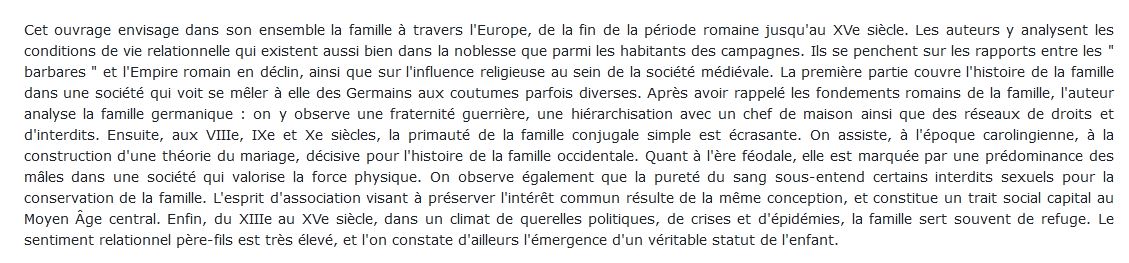 Cet ouvrage envisage dans son ensemble la famille à travers l'Europe, de la fin de la période romaine jusqu'au XVe siècle. Les auteurs y analysent les conditions de vie relationnelle qui existent aussi bien dans la noblesse que parmi les habitants des campagnes. Ils se penchent sur les rapports entre les " barbares " et l'Empire romain en déclin, ainsi que sur l'influence religieuse au sein de la société médiévale. La première partie couvre l'histoire de la famille dans une société qui voit se mêler à elle des Germains aux coutumes parfois diverses. Après avoir rappelé les fondements romains de la famille, l'auteur analyse la famille germanique : on y observe une fraternité guerrière, une hiérarchisation avec un chef de maison ainsi que des réseaux de droits et d'interdits. Ensuite, aux VIIIe, IXe et Xe siècles, la primauté de la famille conjugale simple est écrasante. On assiste, à l'époque carolingienne, à la construction d'une théorie du mariage, décisive pour l'histoire de la famille occidentale. Quant à l'ère féodale, elle est marquée par une prédominance des mâles dans une société qui valorise la force physique. On observe également que la pureté du sang sous-entend certains interdits sexuels pour la conservation de la famille. L'esprit d'association visant à préserver l'intérêt commun résulte de la même conception, et constitue un trait social capital au Moyen Âge central. Enfin, du XIIIe au XVe siècle, dans un climat de querelles politiques, de crises et d'épidémies, la famille sert souvent de refuge. Le sentiment relationnel père-fils est très élevé, et l'on constate d'ailleurs l'émergence d'un véritable statut de l'enfant.